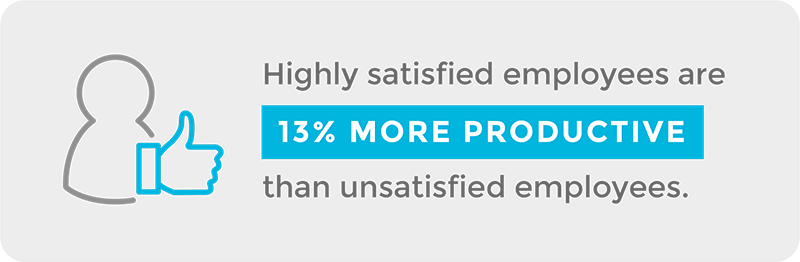 Highly satisfied employees are
13% MORE PRODUCTIVE
than unsatisfied employees.